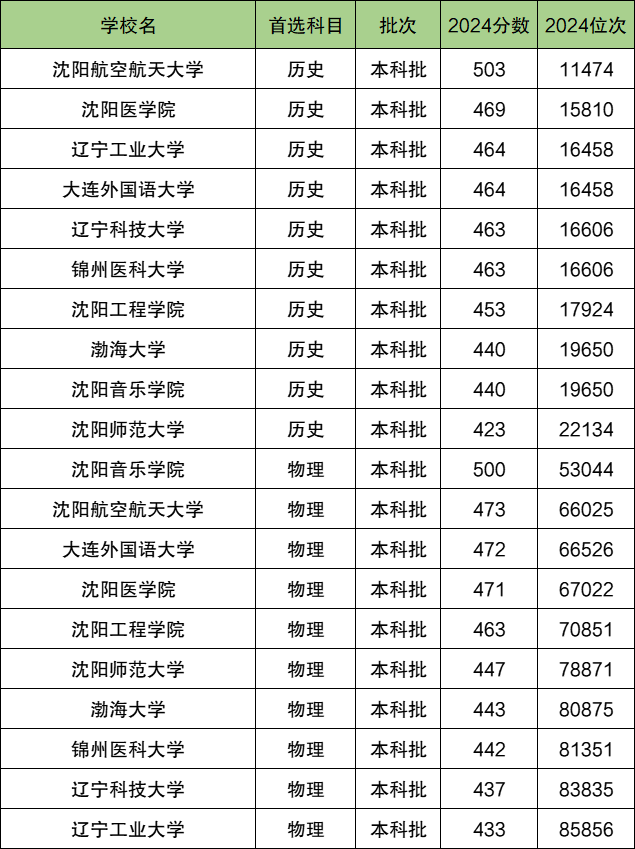 | 学校名 | 首选科目 | 批次 | 2024分数 | 2024位次 |
|---|---|---|---|---|
| 沈阳航空航天大学 | 历史 | 本科批 | 503 | 11474 |
| 沈阳医学院 | 历史 | 本科批 | 469 | 15810 |
| 辽宁工业大学 | 历史 | 本科批 | 464 | 16458 |
| 大连外国语大学 | 历史 | 本科批 | 464 | 16458 |
| 辽宁科技大学 | 历史 | 本科批 | 463 | 16606 |
| 锦州医科大学 | 历史 | 本科批 | 463 | 16606 |
| 沈阳工程学院 | 历史 | 本科批 | 453 | 17924 |
| 渤海大学 | 历史 | 本科批 | 440 | 19650 |
| 沈阳音乐学院 | 历史 | 本科批 | 440 | 19650 |
| 沈阳师范大学 | 历史 | 本科批 | 423 | 22134 |
| 沈阳音乐学院 | 物理 | 本科批 | 500 | 53044 |
| 沈阳航空航天大学 | 物理 | 本科批 | 473 | 66025 |
| 大连外国语大学 | 物理 | 本科批 | 472 | 66526 |
| 沈阳医学院 | 物理 | 本科批 | 471 | 67022 |
| 沈阳工程学院 | 物理 | 本科批 | 463 | 70851 |
| 沈阳师范大学 | 物理 | 本科批 | 447 | 78871 |
| 渤海大学 | 物理 | 本科批 | 443 | 80875 |
| 锦州医科大学 | 物理 | 本科批 | 442 | 81351 |
| 辽宁科技大学 | 物理 | 本科批 | 437 | 83835 |
| 辽宁工业大学 | 物理 | 本科批 | 433 | 85856 |